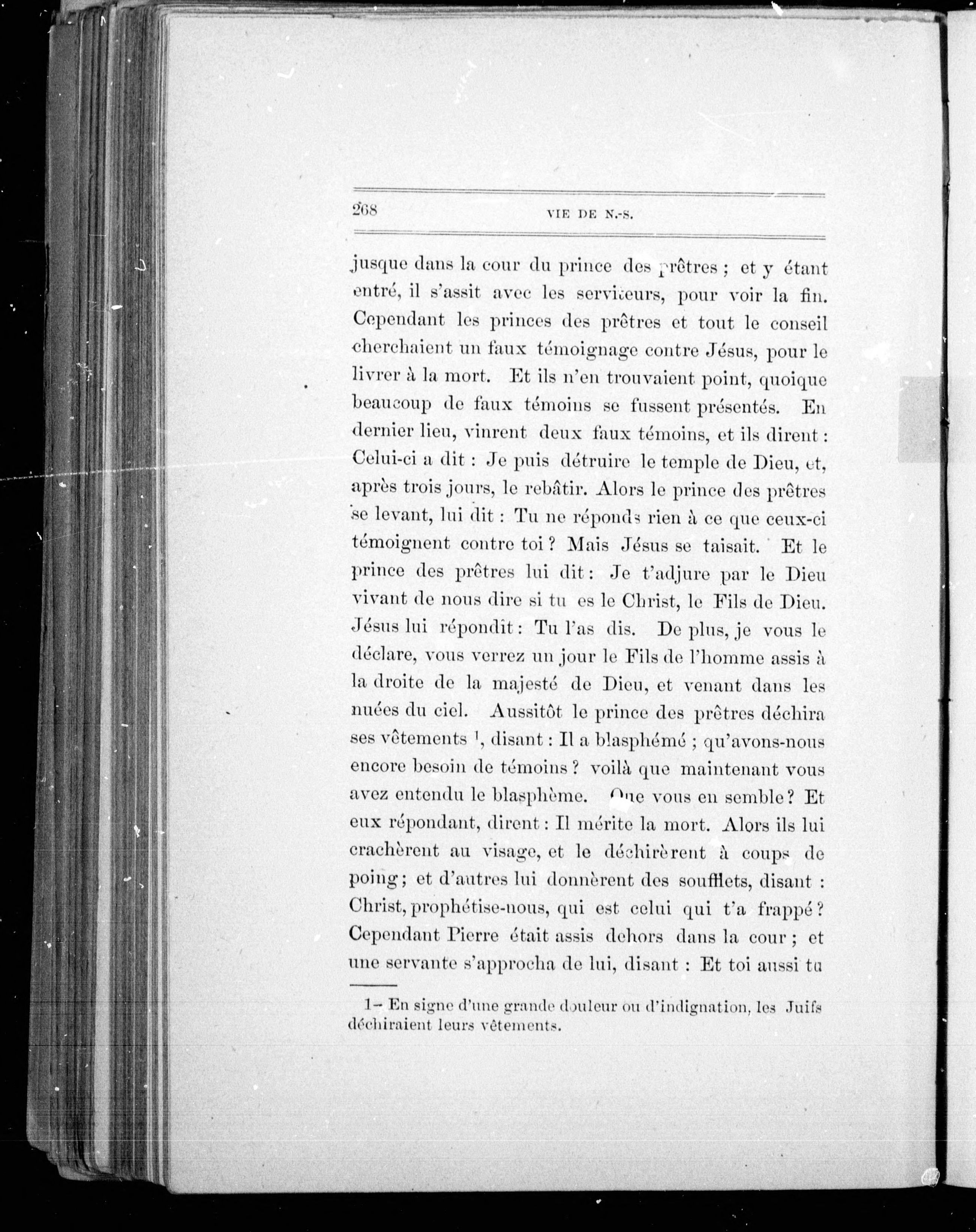 268 VIE DE N.-S.

jusque dans la cour du prince des prêtres ; et y étant entré, il s'assit avec les serviteurs, pour voir la fin. Cependant les princes des prêtres et tout le conseil cherchaient un faux témoignage contre Jésus, pour le livrer à la mort. Et ils n'en trouvaient point, quoique beaucoup de faux témoins se fussent présentés. En dernier lieu, vinrent deux faux témoins, et ils dirent : Celui-ci a dit : Je puis détruire le temple de Dieu, et, après trois jours, le rebâtir. Alors le prince des prêtres se levant, lui dit : Tu ne réponds rien à ce que ceux-ci témoignent contre toi ? Mais Jésus se taisait. Et le prince des prêtres lui dit : Je t'adjure par le Dieu vivant de nous dire si tu es le Christ, le Fils de Dieu. Jésus lui répondit : Tu l'as dis. De plus, je vous le déclare, vous verrez un jour le Fils de l'homme assis à la droite de la majesté de Dieu, et venant dans les nuées du ciel. Aussitôt le prince des prêtres déchira ses vêtements $^1$, disant : Il a blasphémé ; qu'avons-nous encore besoin de témoins ? voilà que maintenant vous avez entendu le blasphème. Que vous en semble ? Et eux répondant, dirent : Il mérite la mort. Alors ils lui crachèrent au visage, et le déchirèrent à coups de poing ; et d'autres lui donnèrent des soufflets, disant : Christ, prophétise-nous, qui est celui qui t'a frappé ? Cependant Pierre était assis dehors dans la cour ; et une servante s'approcha de lui, disant : Et toi aussi tu

1– En signe d'une grande douleur ou d'indignation, les Juifs déchiraient leurs vêtements.